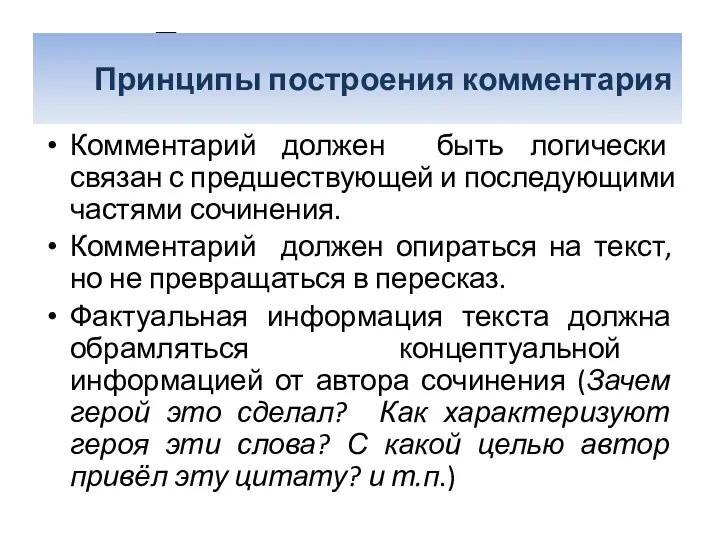 Принципы построения комментария

• Комментарий должен быть логически связан с предшествующей и последующими частями сочинения.

• Комментарий должен опираться на текст, но не превращаться в пересказ.

• Фактуальная информация текста должна обрамляться концептуальной информацией от автора сочинения (Зачем герой это сделал? Как характеризуют героя эти слова? С какой целью автор привёл эту цитату? и т.п.)